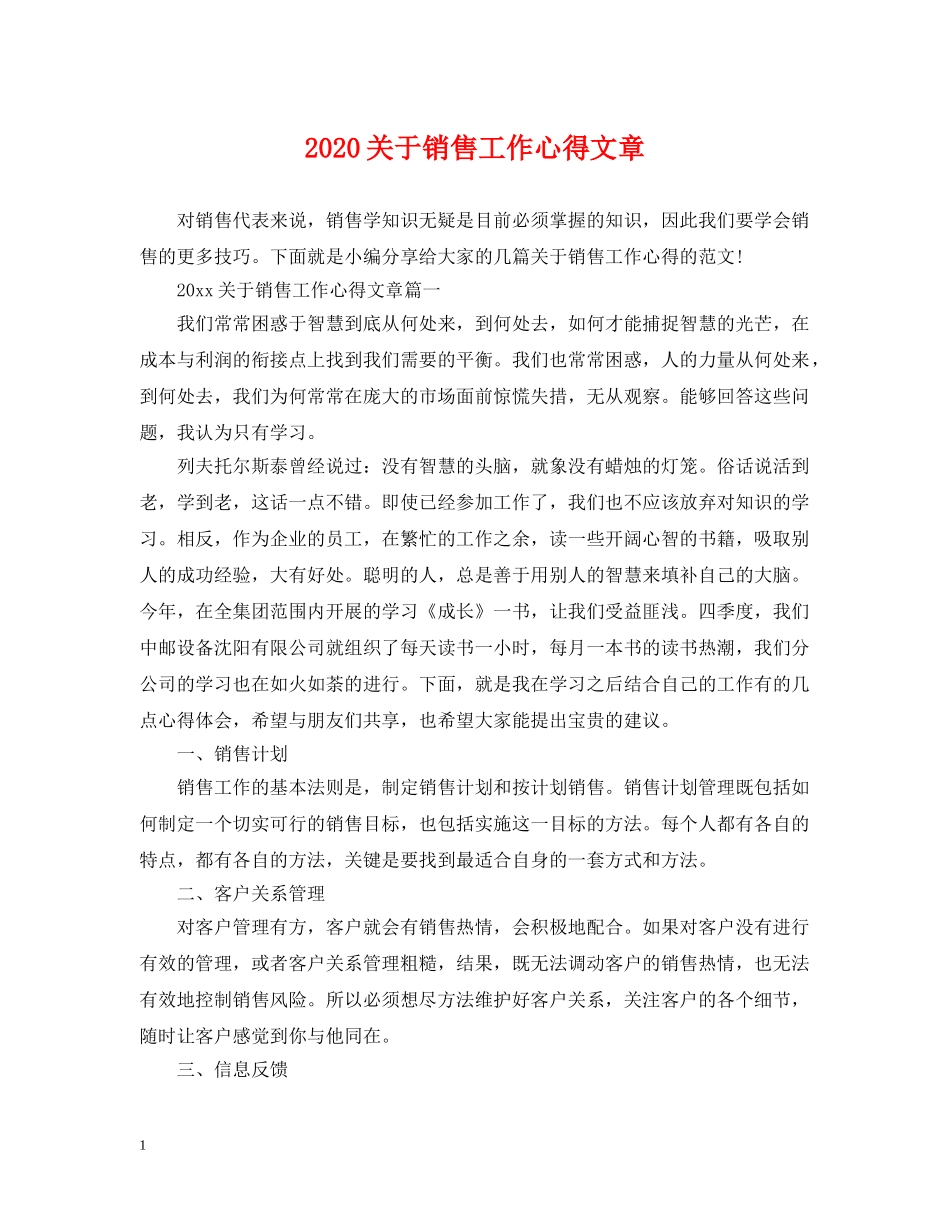 2020关于销售工作心得文章

对销售代表来说，销售学知识无疑是目前必须掌握的知识，因此我们要学会销售的更多技巧。下面就是小编分享给大家的几篇关于销售工作心得的范文!

20xx关于销售工作心得文章篇一

我们常常困惑于智慧到底从何处来，到何处去，如何才能捕捉智慧的光芒，在成本与利润的衔接点上找到我们需要的平衡。我们也常常困惑，人的力量从何处来，到何处去，我们为何常常在庞大的市场面前惊慌失措，无从观察。能够回答这些问题，我认为只有学习。

列夫托尔斯泰曾经说过：没有智慧的头脑，就象没有蜡烛的灯笼。俗话说活到老，学到老，这话一点不错。即使已经参加工作了，我们也不应该放弃对知识的学习。相反，作为企业的员工，在繁忙的工作之余，读一些开阔心智的书籍，吸取别人的成功经验，大有好处。聪明的人，总是善于用别人的智慧来填补自己的大脑。今年，在全集团范围内开展的学习《成长》一书，让我们受益匪浅。四季度，我们中邮设备沈阳有限公司就组织了每天读书一小时，每月一本书的读书热潮，我们分公司的学习也在如火如荼的进行。下面，就是我在学习之后结合自己的工作有的几点心得体会，希望与朋友们共享，也希望大家能提出宝贵的建议。

一、销售计划

销售工作的基本法则是，制定销售计划和按计划销售。销售计划管理既包括如何制定一个切实可行的销售目标，也包括实施这一目标的方法。每个人都有各自的特点，都有各自的方法，关键是要找到最适合自身的一套方式和方法。

二、客户关系管理

对客户管理有方，客户就会有销售热情，会积极地配合。如果对客户没有进行有效的管理，或者客户关系管理粗糙，结果，既无法调动客户的销售热情，也无法有效地控制销售风险。所以必须想尽方法维护好客户关系，关注客户的各个细节，随时让客户感觉到你与他同在。

三、信息反馈

1